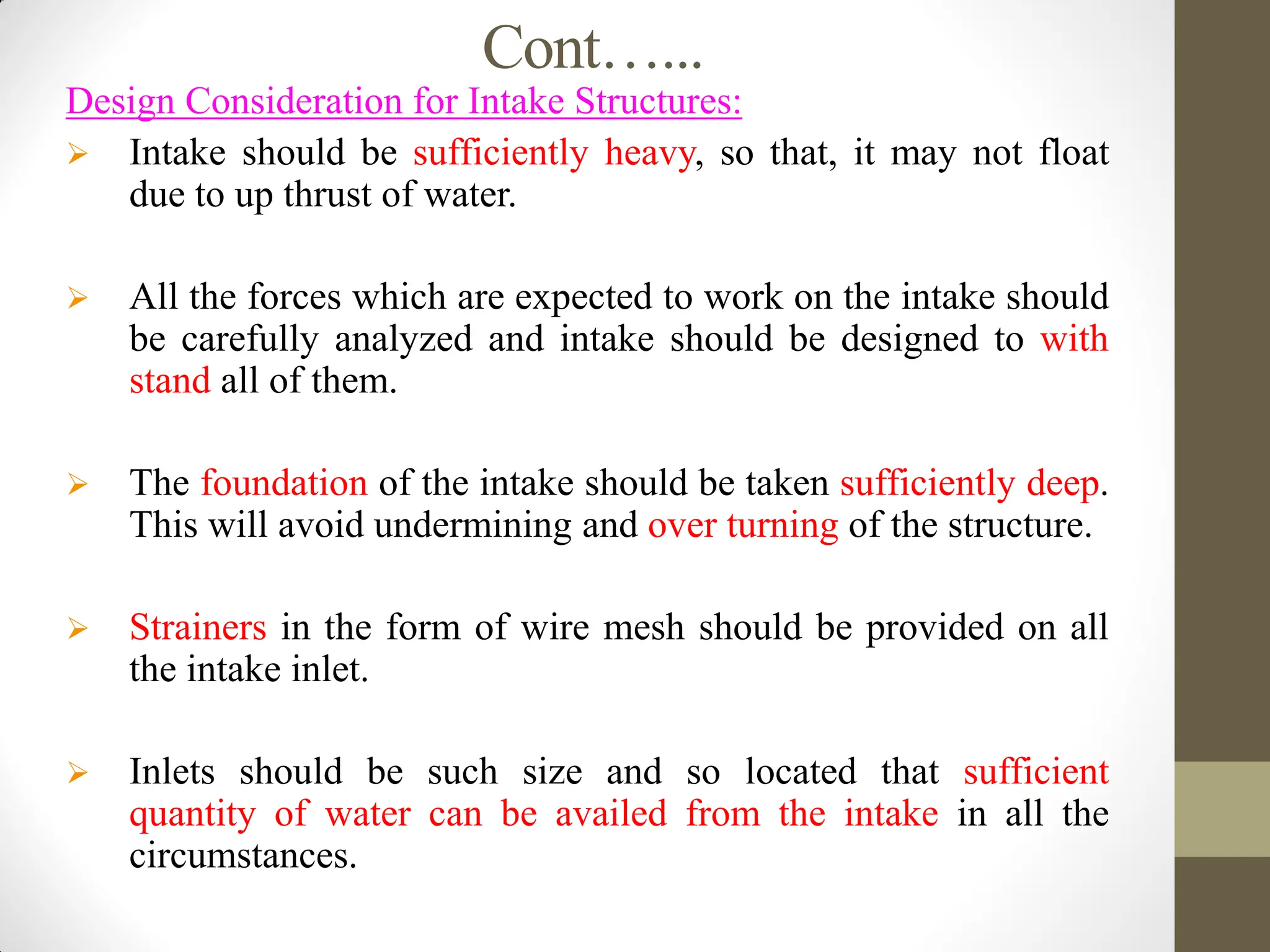 Cont…...

Design Consideration for Intake Structures:

➢ Intake should be sufficiently heavy, so that, it may not float due to up thrust of water.

➢ All the forces which are expected to work on the intake should be carefully analyzed and intake should be designed to with stand all of them.

➢ The foundation of the intake should be taken sufficiently deep. This will avoid undermining and over turning of the structure.

➢ Strainers in the form of wire mesh should be provided on all the intake inlet.

➢ Inlets should be such size and so located that sufficient quantity of water can be availed from the intake in all the circumstances.